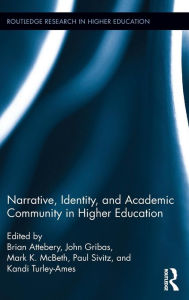 ROUTLEDGE RESEARCH IN HIGHER EDUCATION

Narrative, Identity, and Academic Community in Higher Education

Edited by
Brian Attebery, John Gribas, Mark K. McBeth, Paul Sivitz, and Kandi Turley-Ames

ROUTLEDGE